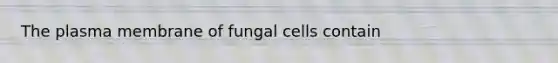 The plasma membrane of fungal cells contain